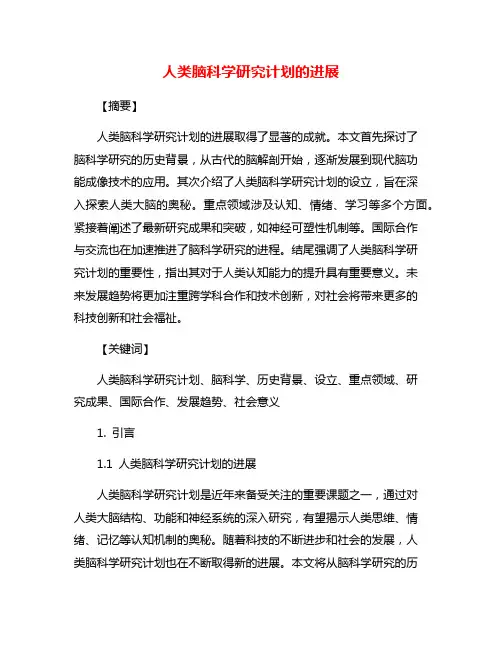 人类脑科学研究计划的进展

【摘要】

人类脑科学研究计划的进展取得了显著的成就。本文首先探讨了脑科学研究的历史背景，从古代的脑解剖开始，逐渐发展到现代脑功能成像技术的应用。其次介绍了人类脑科学研究计划的设立，旨在深入探索人类大脑的奥秘。重点领域涉及认知、情绪、学习等多个方面。紧接着阐述了最新研究成果和突破，如神经可塑性机制等。国际合作与交流也在加速推进了脑科学研究的进程。结尾强调了人类脑科学研究计划的重要性，指出其对于人类认知能力的提升具有重要意义。未来发展趋势将更加注重跨学科合作和技术创新，对社会将带来更多的科技创新和社会福祉。

【关键词】

人类脑科学研究计划、脑科学、历史背景、设立、重点领域、研究成果、国际合作、发展趋势、社会意义

1. 引言

1.1 人类脑科学研究计划的进展

人类脑科学研究计划是近年来备受关注的重要课题之一，通过对人类大脑结构、功能和神经系统的深入研究，有望揭示人类思维、情绪、记忆等认知机制的奥秘。随着科技的不断进步和社会的发展，人类脑科学研究计划也在不断取得新的进展。本文将从脑科学研究的历